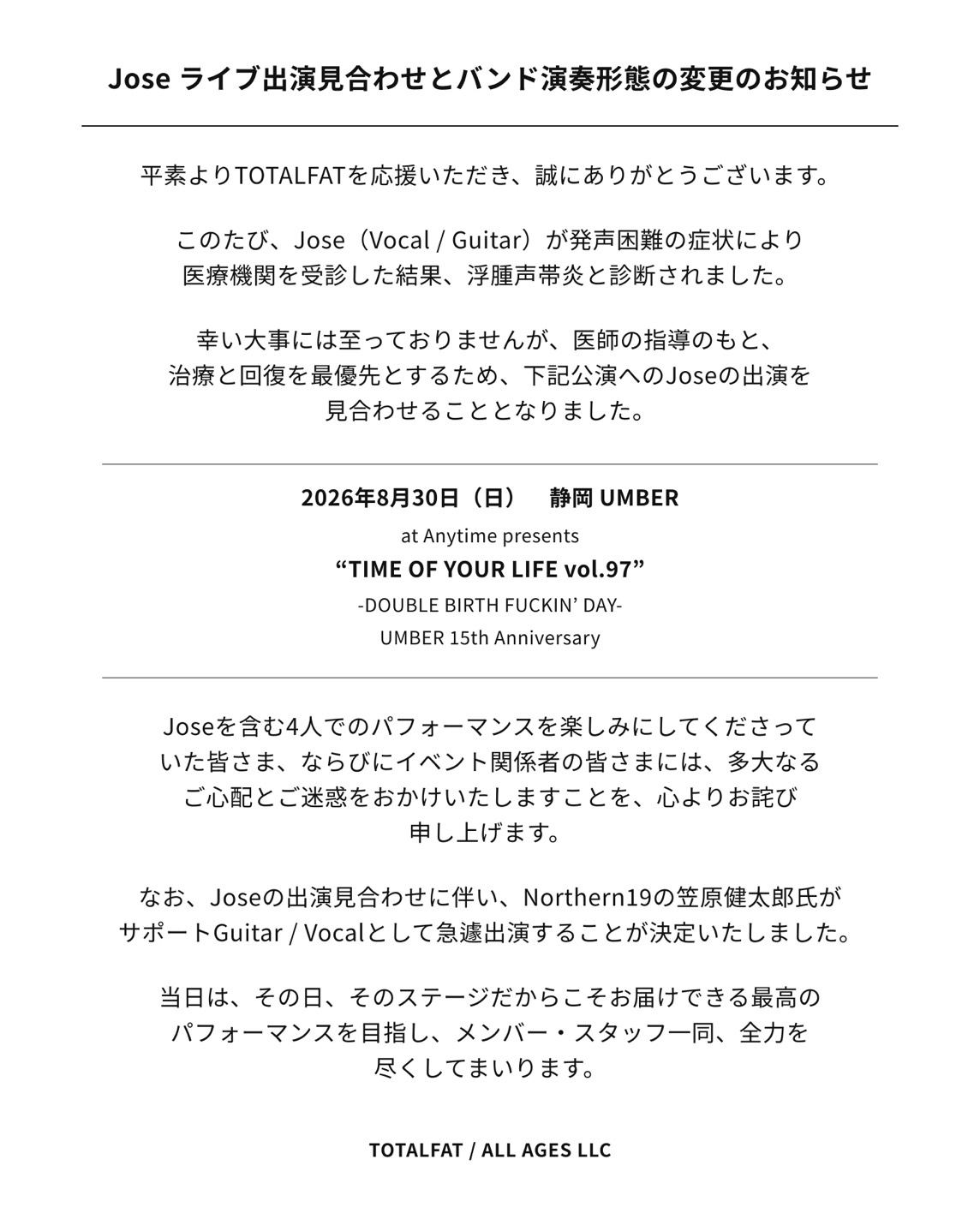 Jose ライブ出演見合わせとバンド演奏形態の変更のお知らせ

平素よりTOTALFATを応援いただき、誠にありがとうございます。

このたび、Jose（Vocal / Guitar）が発声困難の症状により医療機関を受診した結果、浮腫声帯炎と診断されました。

幸い大事には至っておりませんが、医師の指導のもと、治療と回復を最優先とするため、下記公演へのJoseの出演を見合わせることとなりました。

2026年8月30日（日）　静岡 UMBER
at Anytime presents
“TIME OF YOUR LIFE vol.97”
-DOUBLE BIRTH FUCKIN’ DAY-
UMBER 15th Anniversary

Joseを含む4人でのパフォーマンスを楽しみにしてくださっていた皆さま、ならびにイベント関係者の皆さまには、多大なるご心配とご迷惑をおかけいたしますことを、心よりお詫び申し上げます。

なお、Joseの出演見合わせに伴い、Northern19の笠原健太郎氏がサポートGuitar / Vocalとして急遽出演することが決定いたしました。

当日は、その日、そのステージだからこそお届けできる最高のパフォーマンスを目指し、メンバー・スタッフ一同、全力を尽くしてまいります。

TOTALFAT / ALL AGES LLC